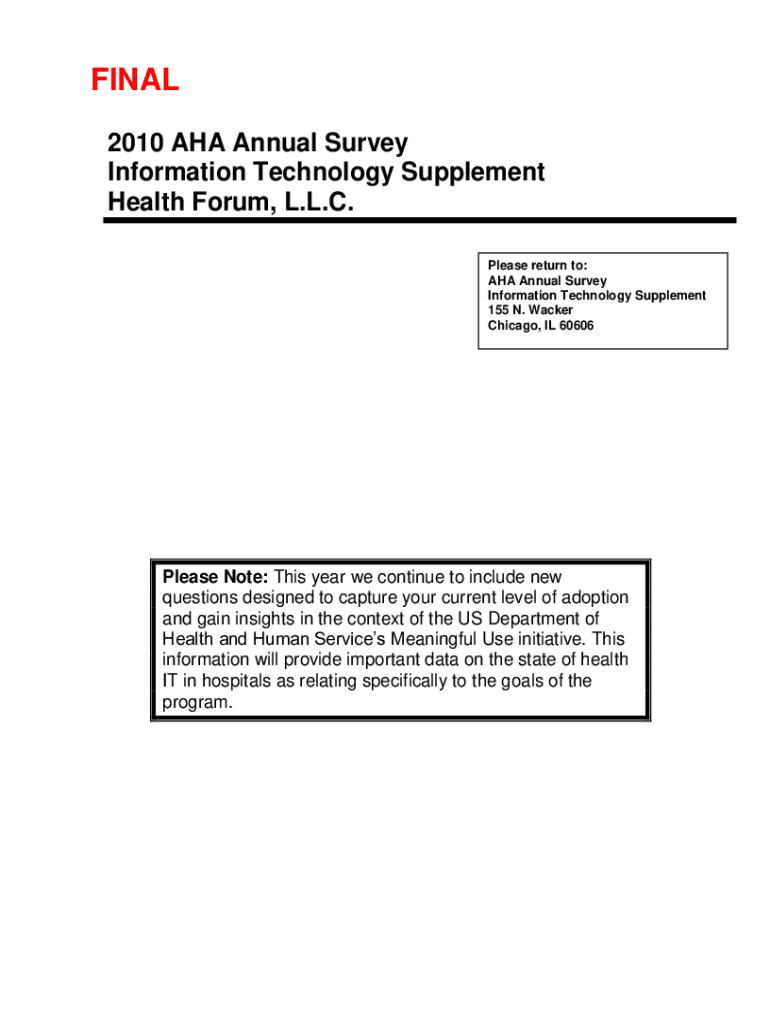 FINAL

2010 AHA Annual Survey
Information Technology Supplement
Health Forum, L.L.C.

Please return to:
AHA Annual Survey
Information Technology Supplement
155 N. Wacker
Chicago, IL 60606

Please Note: This year we continue to include new questions designed to capture your current level of adoption and gain insights in the context of the US Department of Health and Human Service's Meaningful Use initiative. This information will provide important data on the state of health IT in hospitals as relating specifically to the goals of the program.